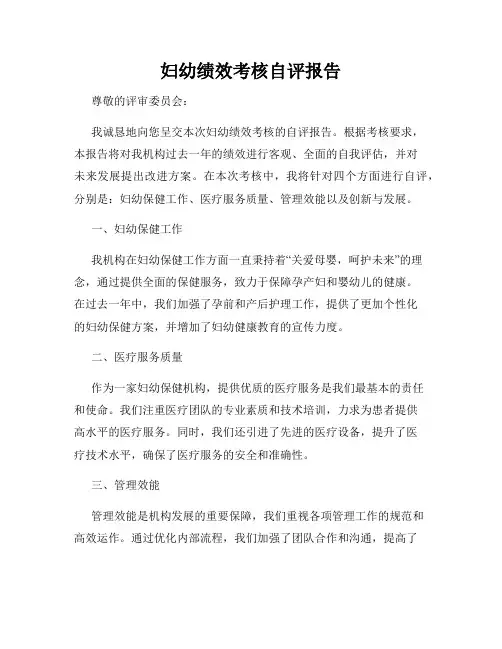 妇幼绩效考核自评报告

尊敬的评审委员会：

我诚恳地向您呈交本次妇幼绩效考核的自评报告。根据考核要求，本报告将对我机构过去一年的绩效进行客观、全面的自我评估，并对未来发展提出改进方案。在本次考核中，我将针对四个方面进行自评，分别是：妇幼保健工作、医疗服务质量、管理效能以及创新与发展。

一、妇幼保健工作

我机构在妇幼保健工作方面一直秉持着“关爱母婴，呵护未来”的理念，通过提供全面的保健服务，致力于保障孕产妇和婴幼儿的健康。在过去一年中，我们加强了孕前和产后护理工作，提供了更加个性化的妇幼保健方案，并增加了妇幼健康教育的宣传力度。

二、医疗服务质量

作为一家妇幼保健机构，提供优质的医疗服务是我们最基本的责任和使命。我们注重医疗团队的专业素质和技术培训，力求为患者提供高水平的医疗服务。同时，我们还引进了先进的医疗设备，提升了医疗技术水平，确保了医疗服务的安全和准确性。

三、管理效能

管理效能是机构发展的重要保障，我们重视各项管理工作的规范和高效运作。通过优化内部流程，我们加强了团队合作和沟通，提高了